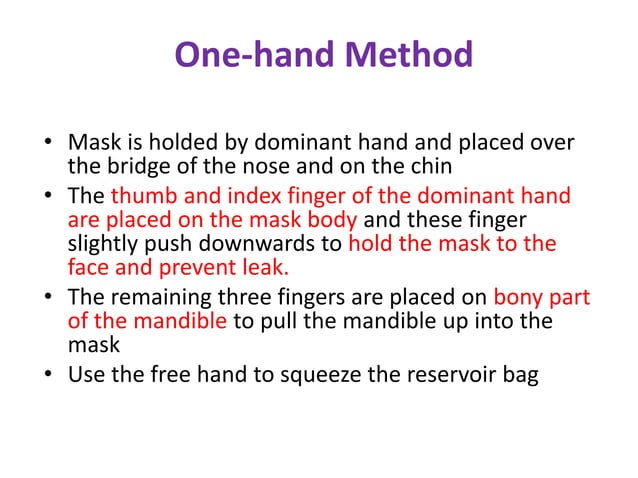 One-hand Method

• Mask is holded by dominant hand and placed over the bridge of the nose and on the chin
• The thumb and index finger of the dominant hand are placed on the mask body and these finger slightly push downwards to hold the mask to the face and prevent leak.
• The remaining three fingers are placed on bony part of the mandible to pull the mandible up into the mask
• Use the free hand to squeeze the reservoir bag